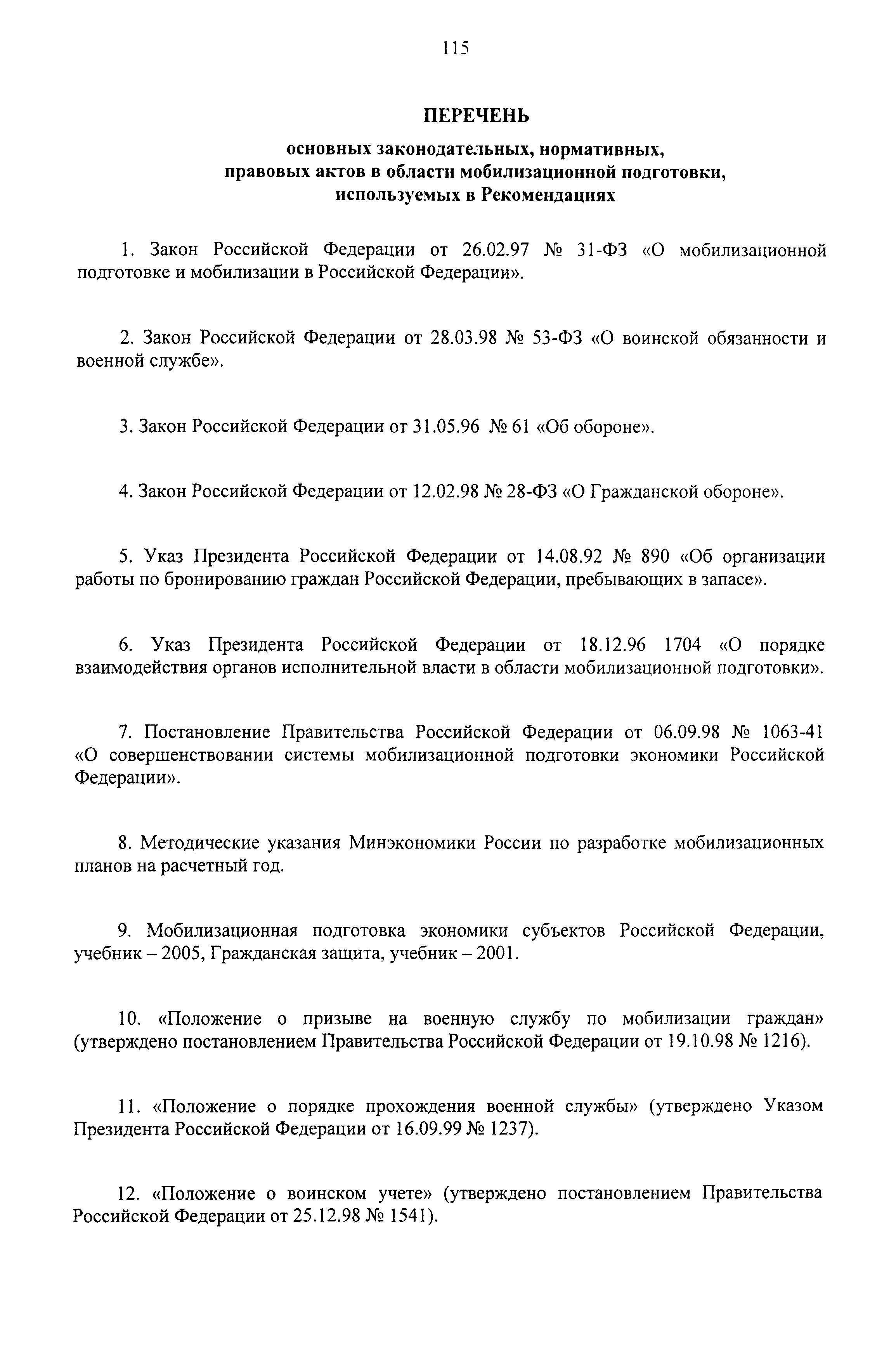 115

ПЕРЕЧЕНЬ

основных законодательных, нормативных, правовых актов в области мобилизационной подготовки, используемых в Рекомендациях

1. Закон Российской Федерации от 26.02.97 № 31-ФЗ «О мобилизационной подготовке и мобилизации в Российской Федерации».

2. Закон Российской Федерации от 28.03.98 № 53-ФЗ «О воинской обязанности и военной службе».

3. Закон Российской Федерации от 31.05.96 № 61 «Об обороне».

4. Закон Российской Федерации от 12.02.98 № 28-ФЗ «О Гражданской обороне».

5. Указ Президента Российской Федерации от 14.08.92 № 890 «Об организации работы по бронированию граждан Российской Федерации, пребывающих в запасе».

6. Указ Президента Российской Федерации от 18.12.96 1704 «О порядке взаимодействия органов исполнительной власти в области мобилизационной подготовки».

7. Постановление Правительства Российской Федерации от 06.09.98 № 1063-41 «О совершенствовании системы мобилизационной подготовки экономики Российской Федерации».

8. Методические указания Минэкономики России по разработке мобилизационных планов на расчетный год.

9. Мобилизационная подготовка экономики субъектов Российской Федерации, учебник – 2005, Гражданская защита, учебник – 2001.

10. «Положение о призыве на военную службу по мобилизации граждан» (утверждено постановлением Правительства Российской Федерации от 19.10.98 № 1216).

11. «Положение о порядке прохождения военной службы» (утверждено Указом Президента Российской Федерации от 16.09.99 № 1237).

12. «Положение о воинском учете» (утверждено постановлением Правительства Российской Федерации от 25.12.98 № 1541).